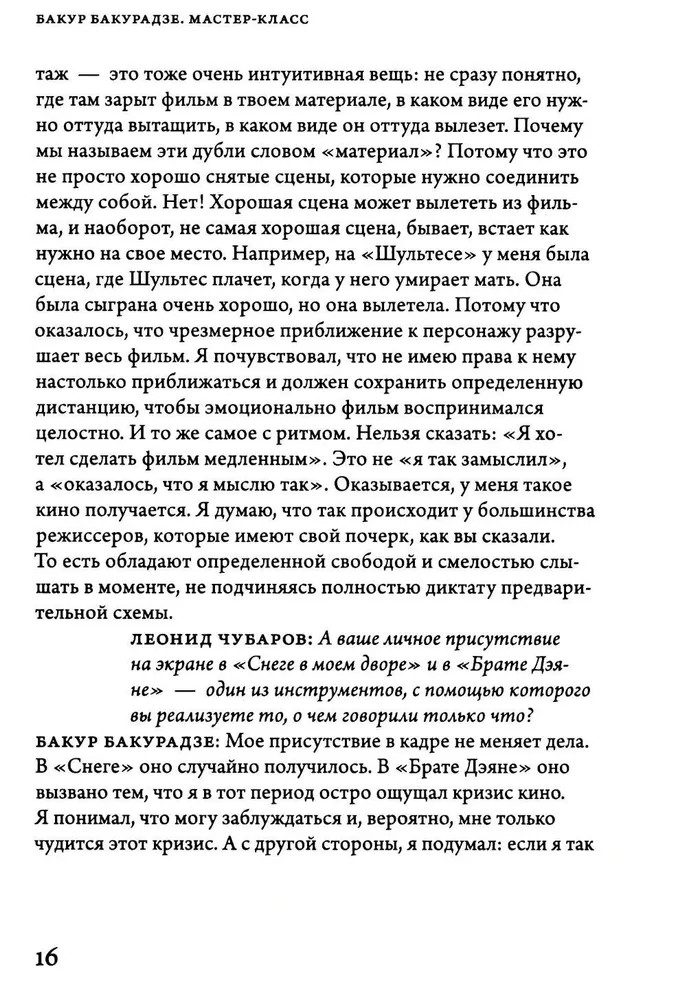 БАКУР БАКУРАДЗЕ. МАСТЕР-КЛАСС

таж — это тоже очень интуитивная вещь: не сразу понятно, где там зарыт фильм в твоем материале, в каком виде его нужно оттуда вытащить, в каком виде он оттуда вылезет. Почему мы называем эти дубли словом «материал»? Потому что это не просто хорошо снятые сцены, которые нужно соединить между собой. Нет! Хорошая сцена может вылететь из фильма, и наоборот, не самая хорошая сцена, бывает, встает как нужно на свое место. Например, на «Шультесе» у меня была сцена, где Шультес плачет, когда у него умирает мать. Она была сыграна очень хорошо, но она вылетела. Потому что оказалось, что чрезмерное приближение к персонажу разрушает весь фильм. Я почувствовал, что не имею права к нему настолько приближаться и должен сохранить определенную дистанцию, чтобы эмоционально фильм воспринимался целостно. И то же самое с ритмом. Нельзя сказать: «Я хотел сделать фильм медленным». Это не «я так замыслил», а «оказалось, что я мыслю так». Оказывается, у меня такое кино получается. Я думаю, что так происходит у большинства режиссеров, которые имеют свой почерк, как вы сказали. То есть обладают определенной свободой и смелостью слышать в моменте, не подчиняясь полностью диктату предварительной схемы.

ЛЕОНИД ЧУБАРОВ: А ваше личное присутствие на экране в «Снеге в моем дворе» и в «Брате Дэяне» — один из инструментов, с помощью которого вы реализуете то, о чем говорили только что?

БАКУР БАКУРАДЗЕ: Мое присутствие в кадре не меняет дела. В «Снеге» оно случайно получилось. В «Брате Дэяне» оно вызвано тем, что я в тот период остро ощущал кризис кино. Я понимал, что могу заблуждаться и, вероятно, мне только чудится этот кризис. А с другой стороны, я подумал: если я так

16